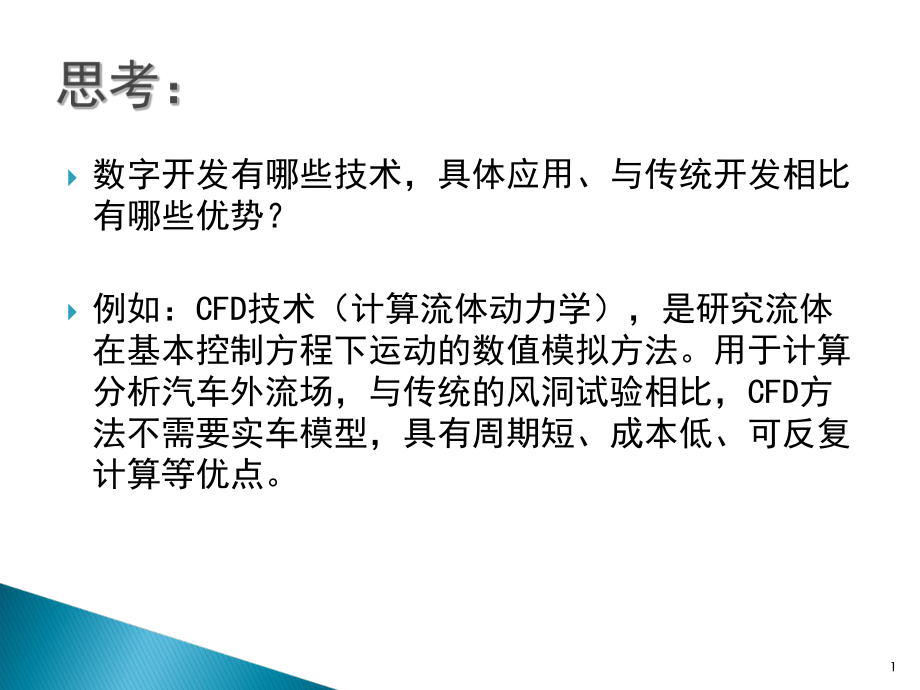 思考：

数字开发有哪些技术，具体应用、与传统开发相比有哪些优势？

例如：CFD技术（计算流体动力学），是研究流体在基本控制方程下运动的数值模拟方法。用于计算分析汽车外流场，与传统的风洞试验相比，CFD方法不需要实车模型，具有周期短、成本低、可反复计算等优点。

1